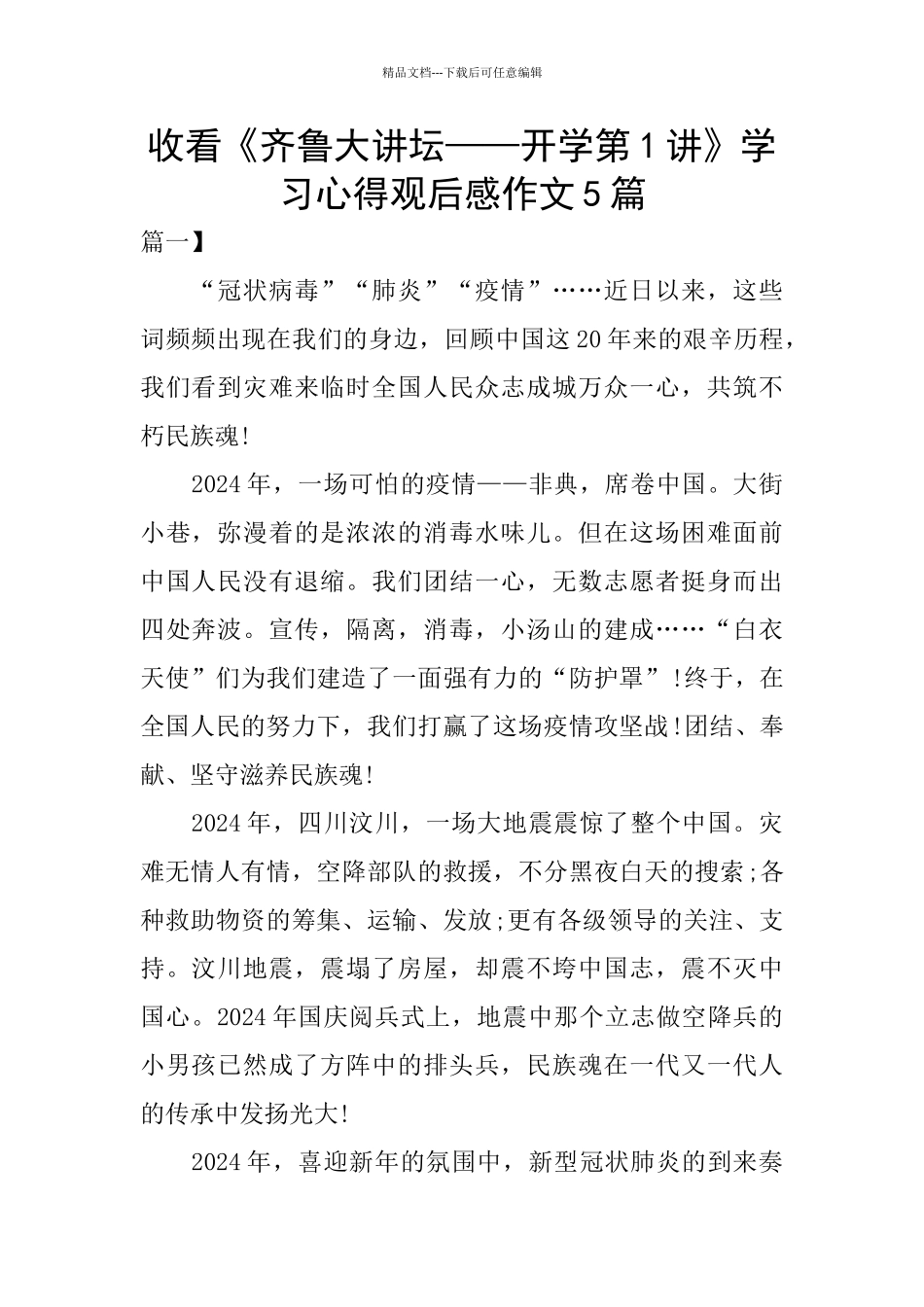 精品文档---下载后可任意编辑

收看《齐鲁大讲坛——开学第1讲》学习心得观后感作文5篇

篇一】

“冠状病毒”“肺炎”“疫情”……近日以来，这些词频频出现在我们的身边，回顾中国这20年来的艰辛历程，我们看到灾难来临时全国人民众志成城万众一心，共筑不朽民族魂!

2024年，一场可怕的疫情——非典，席卷中国。大街小巷，弥漫着的是浓浓的消毒水味儿。但在这场困难面前中国人民没有退缩。我们团结一心，无数志愿者挺身而出四处奔波。宣传，隔离，消毒，小汤山的建成……“白衣天使”们为我们建造了一面强有力的“防护罩”!终于，在全国人民的努力下，我们打赢了这场疫情攻坚战!团结、奉献、坚守滋养民族魂!

2024年，四川汶川，一场大地震震惊了整个中国。灾难无情人有情，空降部队的救援，不分黑夜白天的搜索;各种救助物资的筹集、运输、发放;更有各级领导的关注、支持。汶川地震，震塌了房屋，却震不垮中国志，震不灭中国心。2024年国庆阅兵式上，地震中那个立志做空降兵的小男孩已然成了方阵中的排头兵，民族魂在一代又一代人的传承中发扬光大!

2024年，喜迎新年的氛围中，新型冠状肺炎的到来奏